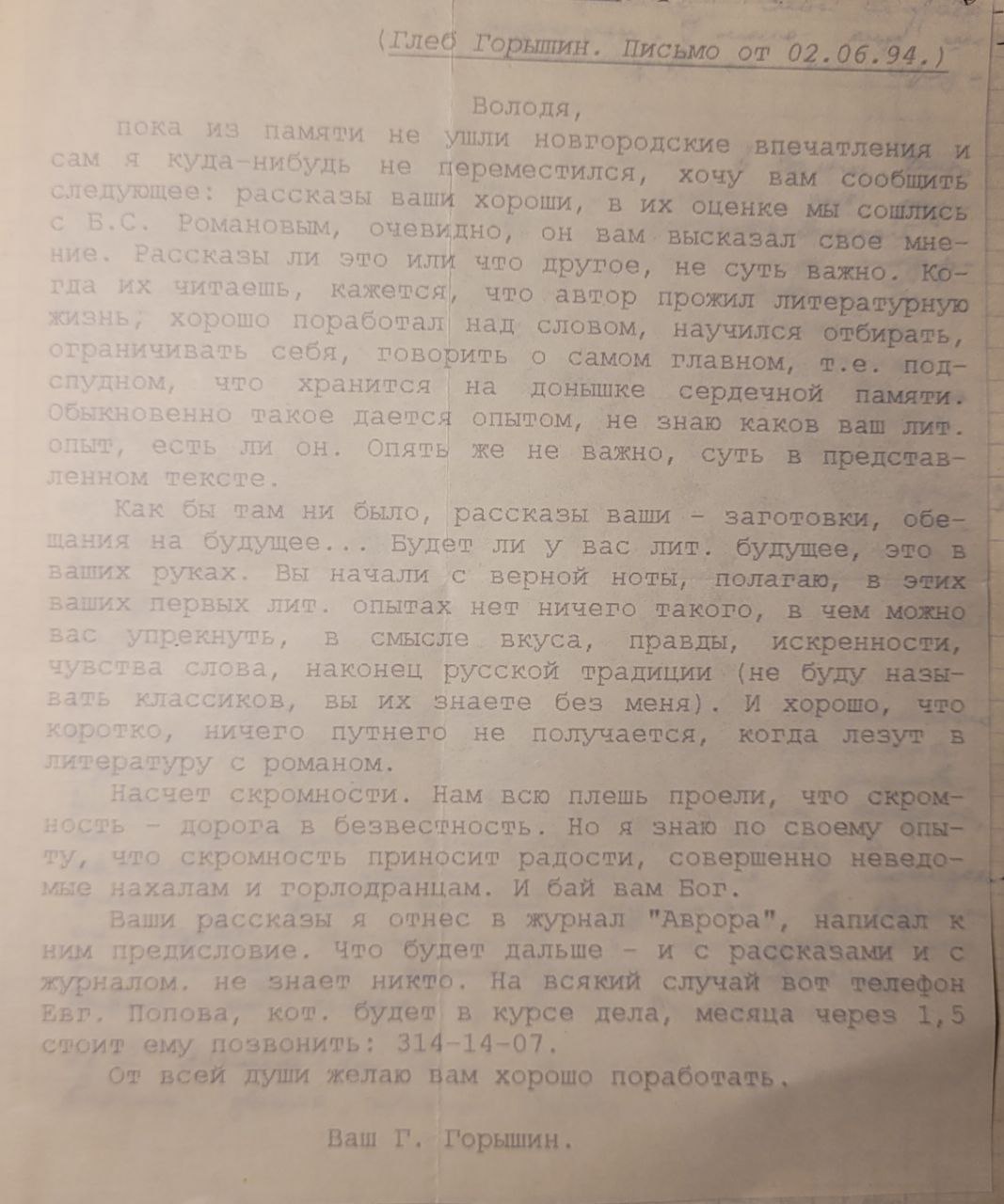 (Глеб Горышин. Письмо от 02.06.94.)

Володя,

пока из памяти не ушли новгородские впечатления и сам я куда-нибудь не переместился, хочу вам сообщить следующее: рассказы ваши хороши, в их оценке мы сошлись с Б.С. Романовым, очевидно, он вам высказал свое мнение. Рассказы ли это или что другое, не суть важно. Когда их читаешь, кажется, что автор прожил литературную жизнь, хорошо поработал над словом, научился отбирать, ограничивать себя, говорить о самом главном, т.е. подспудном, что хранится на донышке сердечной памяти. Обыкновенно такое дается опытом, не знаю каков ваш лит. опыт, есть ли он. Опять же не важно, суть в представленном тексте.

Как бы там ни было, рассказы ваши - заготовки, обещания на будущее... Будет ли у вас лит. будущее, это в ваших руках. Вы начали с верной ноты, полагаю, в этих ваших первых лит. опытах нет ничего такого, в чем можно вас упрекнуть, в смысле вкуса, правды, искренности, чувства слова, наконец русской традиции (не буду называть классиков, вы их знаете без меня). И хорошо, что коротко, ничего путнего не получается, когда лезут в литературу с романом.

Насчет скромности. Нам всю плешь проели, что скромность - дорога в безвестность. Но я знаю по своему опыту, что скромность приносит радости, совершенно неведомые нахалам и горлодранцам. И бай вам Бог.

Ваши рассказы я отнес в журнал "Аврора", написал к ним предисловие. Что будет дальше - и с рассказами и с журналом. не знает никто. На всякий случай вот телефон Евг. Попова, кот. будет в курсе дела, месяца через 1,5 стоит ему позвонить: 314-14-07.

От всей души желаю вам хорошо поработать.

Ваш Г. Горышин.